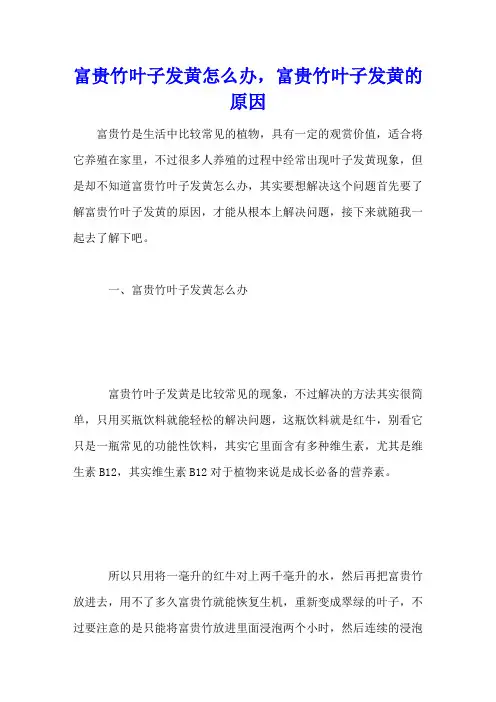 富贵竹叶子发黄怎么办，富贵竹叶子发黄的原因

富贵竹是生活中比较常见的植物，具有一定的观赏价值，适合将它养殖在家里，不过很多人养殖的过程中经常出现叶子发黄现象，但是却不知道富贵竹叶子发黄怎么办，其实要想解决这个问题首先要了解富贵竹叶子发黄的原因，才能从根本上解决问题，接下来就随我一起去了解下吧。

一、富贵竹叶子发黄怎么办

富贵竹叶子发黄是比较常见的现象，不过解决的方法其实很简单，只用买瓶饮料就能轻松的解决问题，这瓶饮料就是红牛，别看它只是一瓶常见的功能性饮料，其实它里面含有多种维生素，尤其是维生素 B12，其实维生素 B12 对于植物来说是成长必备的营养素。

所以只用将一毫升的红牛对上两千毫升的水，然后再把富贵竹放进去，用不了多久富贵竹就能恢复生机，重新变成翠绿的叶子，不过要注意的是只能将富贵竹放进里面浸泡两个小时，然后连续的浸泡